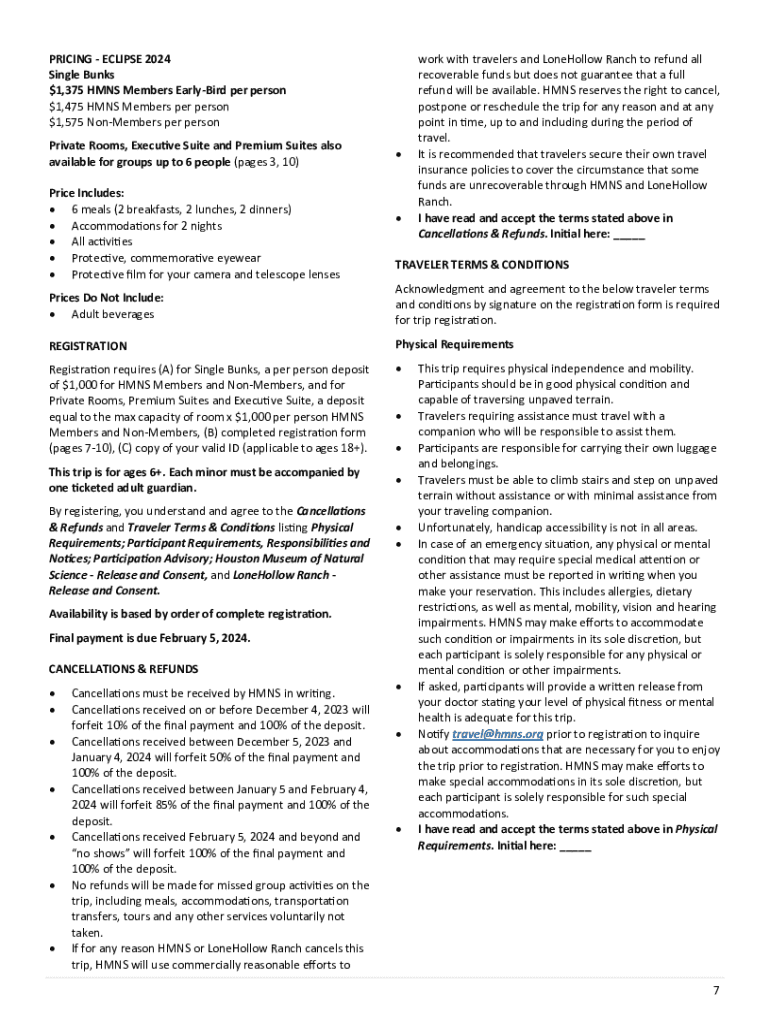 PRICING - ECLIPSE 2024
Single Bunks
$1,375 HMNS Members Early-Bird per person
$1,475 HMNS Members per person
$1,575 Non-Members per person

Private Rooms, Executive Suite and Premium Suites also available for groups up to 6 people (pages 3, 10)

Price Includes:
• 6 meals (2 breakfasts, 2 lunches, 2 dinners)
• Accommodations for 2 nights
• All activities
• Protective, commemorative eyewear
• Protective film for your camera and telescope lenses

Prices Do Not Include:
• Adult beverages

REGISTRATION

Registration requires (A) for Single Bunks, a per person deposit of $1,000 for HMNS Members and Non-Members, and for Private Rooms, Premium Suites and Executive Suite, a deposit equal to the max capacity of room x $1,000 per person HMNS Members and Non-Members, (B) completed registration form (pages 7-10), (C) copy of your valid ID (applicable to ages 18+).

This trip is for ages 6+. Each minor must be accompanied by one ticketed adult guardian.

By registering, you understand and agree to the Cancellations & Refunds and Traveler Terms & Conditions listing Physical Requirements; Participant Requirements, Responsibilities and Notices; Participation Advisory; Houston Museum of Natural Science - Release and Consent, and LoneHollow Ranch - Release and Consent.

Availability is based by order of complete registration.

Final payment is due February 5, 2024.

CANCELLATIONS & REFUNDS

• Cancellations must be received by HMNS in writing.
• Cancellations received on or before December 4, 2023 will forfeit 10% of the final payment and 100% of the deposit.
• Cancellations received between December 5, 2023 and January 4, 2024 will forfeit 50% of the final payment and 100% of the deposit.
• Cancellations received between January 5 and February 4, 2024 will forfeit 85% of the final payment and 100% of the deposit.
• Cancellations received February 5, 2024 and beyond and "no shows" will forfeit 100% of the final payment and 100% of the deposit.
• No refunds will be made for missed group activities on the trip, including meals, accommodations, transportation transfers, tours and any other services voluntarily not taken.
• If for any reason HMNS or LoneHollow Ranch cancels this trip, HMNS will use commercially reasonable efforts to work with travelers and LoneHollow Ranch to refund all recoverable funds but does not guarantee that a full refund will be available. HMNS reserves the right to cancel, postpone or reschedule the trip for any reason and at any point in time, up to and including during the period of travel.
• It is recommended that travelers secure their own travel insurance policies to cover the circumstance that some funds are unrecoverable through HMNS and LoneHollow Ranch.
• I have read and accept the terms stated above in Cancellations & Refunds. Initial here: _____

TRAVELER TERMS & CONDITIONS

Acknowledgment and agreement to the below traveler terms and conditions by signature on the registration form is required for trip registration.

Physical Requirements

• This trip requires physical independence and mobility. Participants should be in good physical condition and capable of traversing unpaved terrain.
• Travelers requiring assistance must travel with a companion who will be responsible to assist them.
• Participants are responsible for carrying their own luggage and belongings.
• Travelers must be able to climb stairs and step on unpaved terrain without assistance or with minimal assistance from your traveling companion.
• Unfortunately, handicap accessibility is not in all areas.
• In case of an emergency situation, any physical or mental condition that may require special medical attention or other assistance must be reported in writing when you make your reservation. This includes allergies, dietary restrictions, as well as mental, mobility, vision and hearing impairments. HMNS may make efforts to accommodate such condition or impairments in its sole discretion, but each participant is solely responsible for any physical or mental condition or other impairments.
• If asked, participants will provide a written release from your doctor stating your level of physical fitness or mental health is adequate for this trip.
• Notify travel@hmns.org prior to registration to inquire about accommodations that are necessary for you to enjoy the trip prior to registration. HMNS may make efforts to make special accommodations in its sole discretion, but each participant is solely responsible for such special accommodations.
• I have read and accept the terms stated above in Physical Requirements. Initial here: _____

7